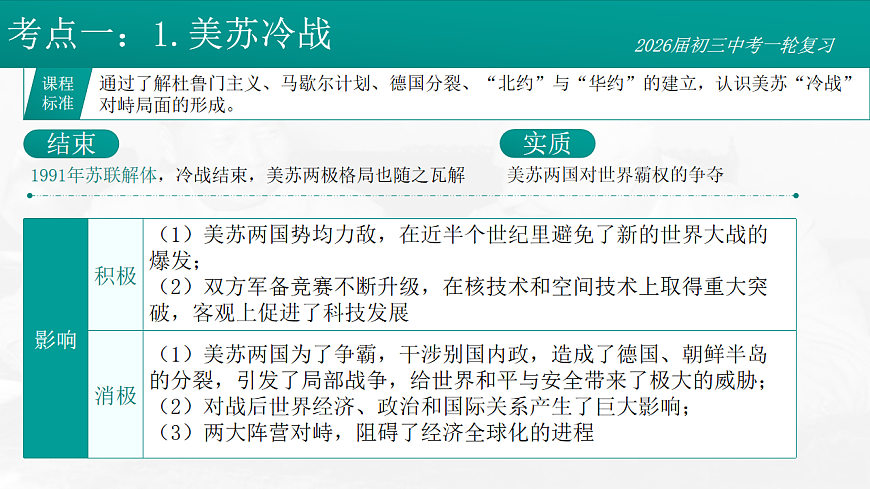 考点一：1. 美苏冷战

2026届初三中考一轮复习

课程标准

通过了解杜鲁门主义、马歇尔计划、德国分裂、“北约”与“华约”的建立，认识美苏“冷战”对峙局面的形成。

结束

1991年苏联解体，冷战结束，美苏两极格局也随之瓦解

实质

美苏两国对世界霸权的争夺

| 影响 | 积极 | （1）美苏两国势均力敌，在近半个世纪里避免了新的世界大战的爆发；（2）双方军备竞赛不断升级，在核技术和空间技术上取得重大突破，客观上促进了科技发展 |
|---|---|---|
| | 消极 | （1）美苏两国为了争霸，干涉别国内政，造成了德国、朝鲜半岛的分裂，引发了局部战争，给世界和平与安全带来了极大的威胁；（2）对战后世界经济、政治和国际关系产生了巨大影响；（3）两大阵营对峙，阻碍了经济全球化的进程 |